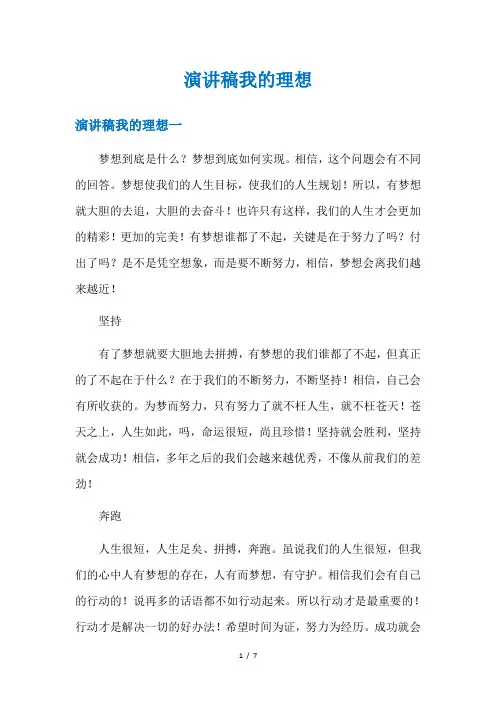 演讲稿我的理想

演讲稿我的理想一

梦想到底是什么？梦想到底如何实现。相信，这个问题会有不同的回答。梦想使我们的人生目标，使我们的人生规划！所以，有梦想就大胆的去追，大胆的去奋斗！也许只有这样，我们的人生才会更加的精彩！更加的完美！有梦想谁都了不起，关键是在于努力了吗？付出了吗？是不是凭空想象，而是要不断努力，相信，梦想会离我们越来越近！

坚持

有了梦想就要大胆地去拼搏，有梦想的我们谁都了不起，但真正的了不起在于什么？在于我们的不断努力，不断坚持！相信，自己会有所收获的。为梦而努力，只有努力了就不枉人生，就不枉苍天！苍天之上，人生如此，吗，命运很短，尚且珍惜！坚持就会胜利，坚持就会成功！相信，多年之后的我们会越来越优秀，不像从前我们的差劲！

奔跑

人生很短，人生足矣、拼搏，奔跑。虽说我们的人生很短，但我们的心中人有梦想的存在，人有而梦想，有守护。相信我们会有自己的行动的！说再多的话语都不如行动起来。所以行动才是最重要的！行动才是解决一切的好办法！希望时间为证，努力为经历。成功就会

1 / 7